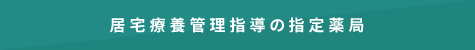 居宅療養管理指導の指定薬局